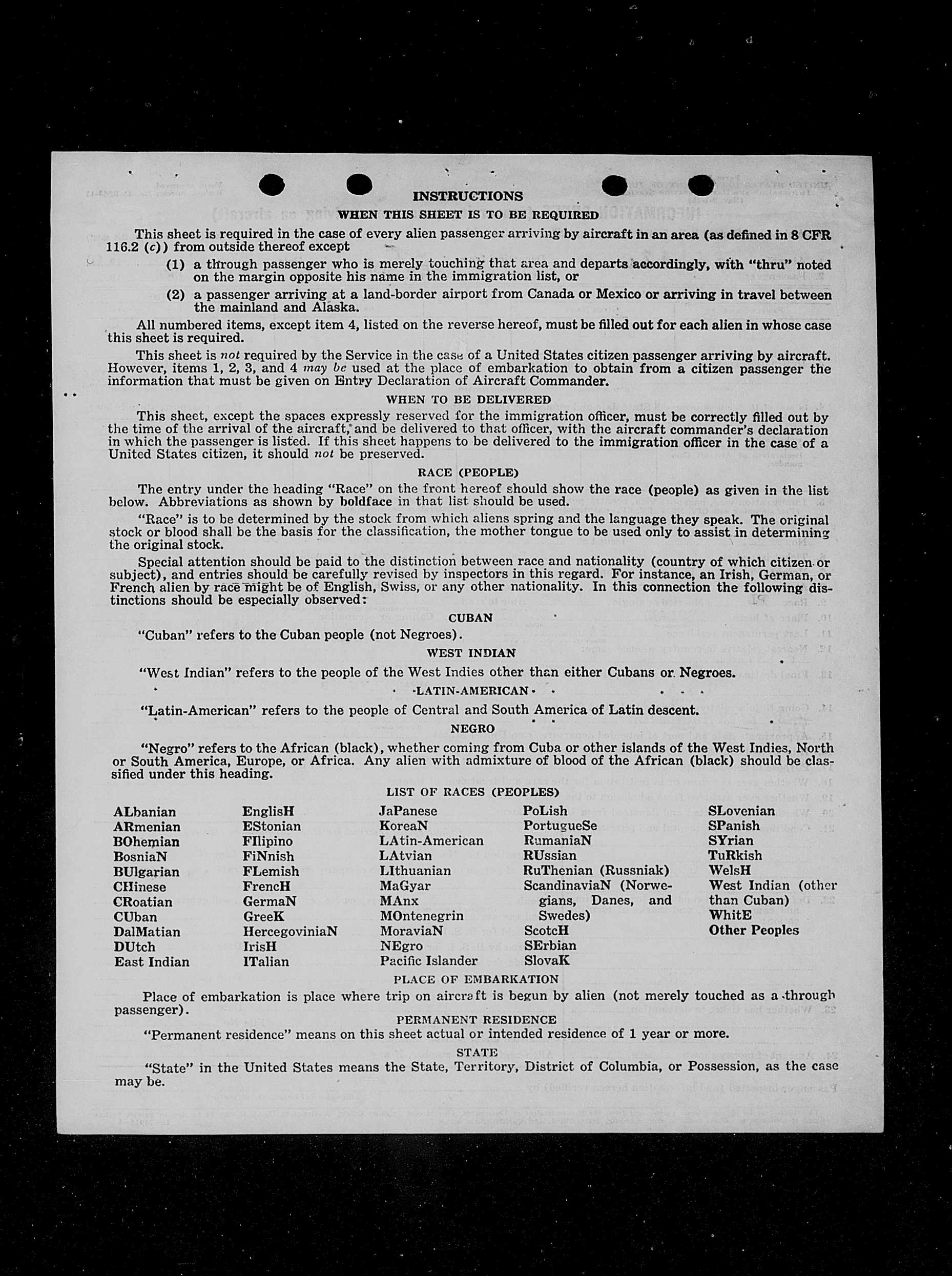 INSTRUCTIONS

WHEN THIS SHEET IS TO BE REQUIRED

This sheet is required in the case of every alien passenger arriving by aircraft in an area (as defined in 8 CFR 116.2 (c)) from outside thereof except

(1) a through passenger who is merely touching that area and departs accordingly, with "thru" noted on the margin opposite his name in the immigration list, or

(2) a passenger arriving at a land-border airport from Canada or Mexico or arriving in travel between the mainland and Alaska.

All numbered items, except item 4, listed on the reverse hereof, must be filled out for each alien in whose case this sheet is required.

This sheet is not required by the Service in the case of a United States citizen passenger arriving by aircraft. However, items 1, 2, 3, and 4 may be used at the place of embarkation to obtain from a citizen passenger the information that must be given on Entry Declaration of Aircraft Commander.

WHEN TO BE DELIVERED

This sheet, except the spaces expressly reserved for the immigration officer, must be correctly filled out by the time of the arrival of the aircraft, and be delivered to that officer, with the aircraft commander's declaration in which the passenger is listed. If this sheet happens to be delivered to the immigration officer in the case of a United States citizen, it should not be preserved.

RACE (PEOPLE)

The entry under the heading "Race" on the front hereof should show the race (people) as given in the list below. Abbreviations as shown by boldface in that list should be used.

"Race" is to be determined by the stock from which aliens spring and the language they speak. The original stock or blood shall be the basis for the classification, the mother tongue to be used only to assist in determining the original stock.

Special attention should be paid to the distinction between race and nationality (country of which citizen or subject), and entries should be carefully revised by inspectors in this regard. For instance, an Irish, German, or French alien by race might be of English, Swiss, or any other nationality. In this connection the following distinctions should be especially observed:

CUBAN

"Cuban" refers to the Cuban people (not Negroes).

WEST INDIAN

"West Indian" refers to the people of the West Indies other than either Cubans or Negroes.

LATIN-AMERICAN

"Latin-American" refers to the people of Central and South America of Latin descent.

NEGRO

"Negro" refers to the African (black), whether coming from Cuba or other islands of the West Indies, North or South America, Europe, or Africa. Any alien with admixture of blood of the African (black) should be classified under this heading.

LIST OF RACES (PEOPLES)

ALbanian
ARmenian
BOhemian
BosniaN
BUlgarian
CHinese
CRoatian
CUban
DalMatian
DUtch
East Indian

EnglisH
EStonian
FIlipino
FiNnish
FLemish
FrencH
GermaN
GreeK
HercegoviniaN
IrisH
ITalian

JaPanese
KoreaN
LAtin-American
LAtvian
LIthuanian
MaGyar
MAnx
MOntenegrin
MoraviaN
NEgro
Pacific Islander

PoLish
PortugueSe
RumaniaN
RUssian
RuThenian (Russniak)
ScandinaviaN (Norwegians, Danes, and Swedes)
ScotcH
SErbian
SlovaK

SLovenian
SPanish
SYrian
TuRkish
WelsH
West Indian (other than Cuban)
WhitE
Other Peoples

PLACE OF EMBARKATION

Place of embarkation is place where trip on aircraft is begun by alien (not merely touched as a through passenger).

PERMANENT RESIDENCE

"Permanent residence" means on this sheet actual or intended residence of 1 year or more.

STATE

"State" in the United States means the State, Territory, District of Columbia, or Possession, as the case may be.